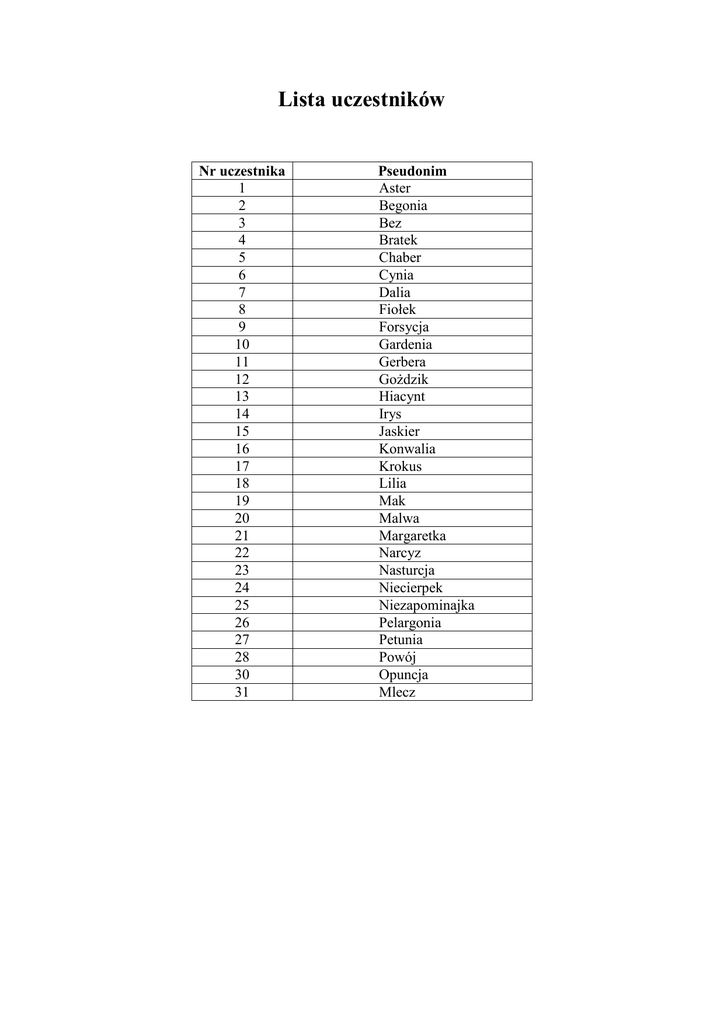 Lista uczestników

| Nr uczestnika | Pseudonim |
|---|---|
| 1 | Aster |
| 2 | Begonia |
| 3 | Bez |
| 4 | Bratek |
| 5 | Chaber |
| 6 | Cynia |
| 7 | Dalia |
| 8 | Fiołek |
| 9 | Forsycja |
| 10 | Gardenia |
| 11 | Gerbera |
| 12 | Goździk |
| 13 | Hiacynt |
| 14 | Irys |
| 15 | Jaskier |
| 16 | Konwalia |
| 17 | Krokus |
| 18 | Lilia |
| 19 | Mak |
| 20 | Malwa |
| 21 | Margaretka |
| 22 | Narcyz |
| 23 | Nasturcja |
| 24 | Niecierpek |
| 25 | Niezapominajka |
| 26 | Pelargonia |
| 27 | Petunia |
| 28 | Powój |
| 30 | Opuncja |
| 31 | Mlecz |